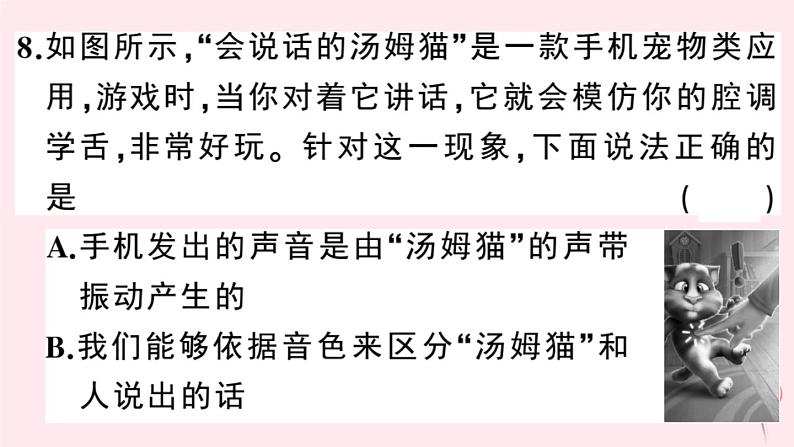 8.如图所示,“会说话的汤姆猫”是一款手机宠物类应用,游戏时,当你对着它讲话,它就会模仿你的腔调学舌,非常好玩。针对这一现象,下面说法正确的是 ( )

A.手机发出的声音是由“汤姆猫”的声带振动产生的

B.我们能够依据音色来区分“汤姆猫”和人说出的话